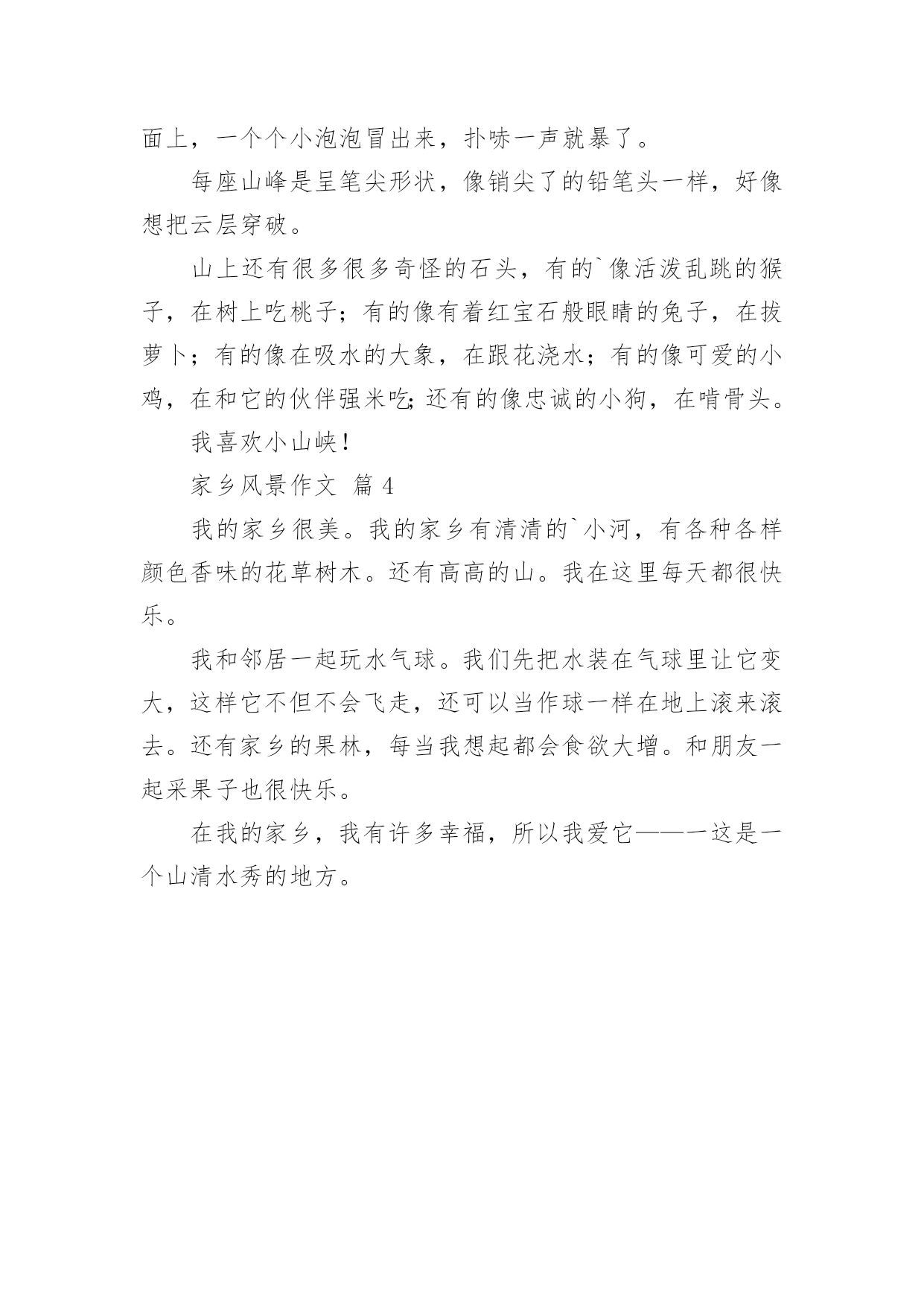 面上，一个个小泡泡冒出来，扑哧一声就暴了。

每座山峰是呈笔尖形状，像销尖了的铅笔头一样，好像想把云层穿破。

山上还有很多很多奇怪的石头，有的`像活泼乱跳的猴子，在树上吃桃子；有的像有着红宝石般眼睛的兔子，在拔萝卜；有的像在吸水的大象，在跟花浇水；有的像可爱的小鸡，在和它的伙伴强米吃;还有的像忠诚的小狗，在啃骨头。

我喜欢小山峡！

家乡风景作文 篇 4

我的家乡很美。我的家乡有清清的`小河，有各种各样颜色香味的花草树木。还有高高的山。我在这里每天都很快乐。

我和邻居一起玩水气球。我们先把水装在气球里让它变大，这样它不但不会飞走，还可以当作球一样在地上滚来滚去。还有家乡的果林，每当我想起都会食欲大增。和朋友一起采果子也很快乐。

在我的家乡，我有许多幸福，所以我爱它——一这是一个山清水秀的地方。